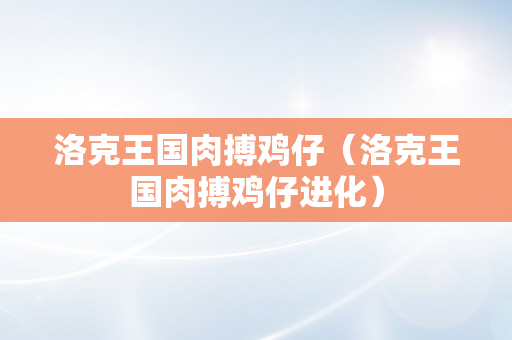 洛克王国肉搏鸡仔（洛克王国肉搏鸡仔进化）